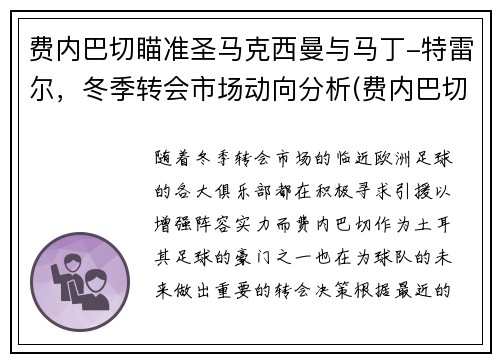 费内巴切瞄准圣马克西曼与马丁-特雷尔，冬季转会市场动向分析(费内巴切

随着冬季转会市场的临近欧洲足球的各大俱乐部都在积极寻求引援以增强阵容实力而费内巴切作为土耳其足球的豪门之一也在为球队的未来做出重要的转会决策根据最近的